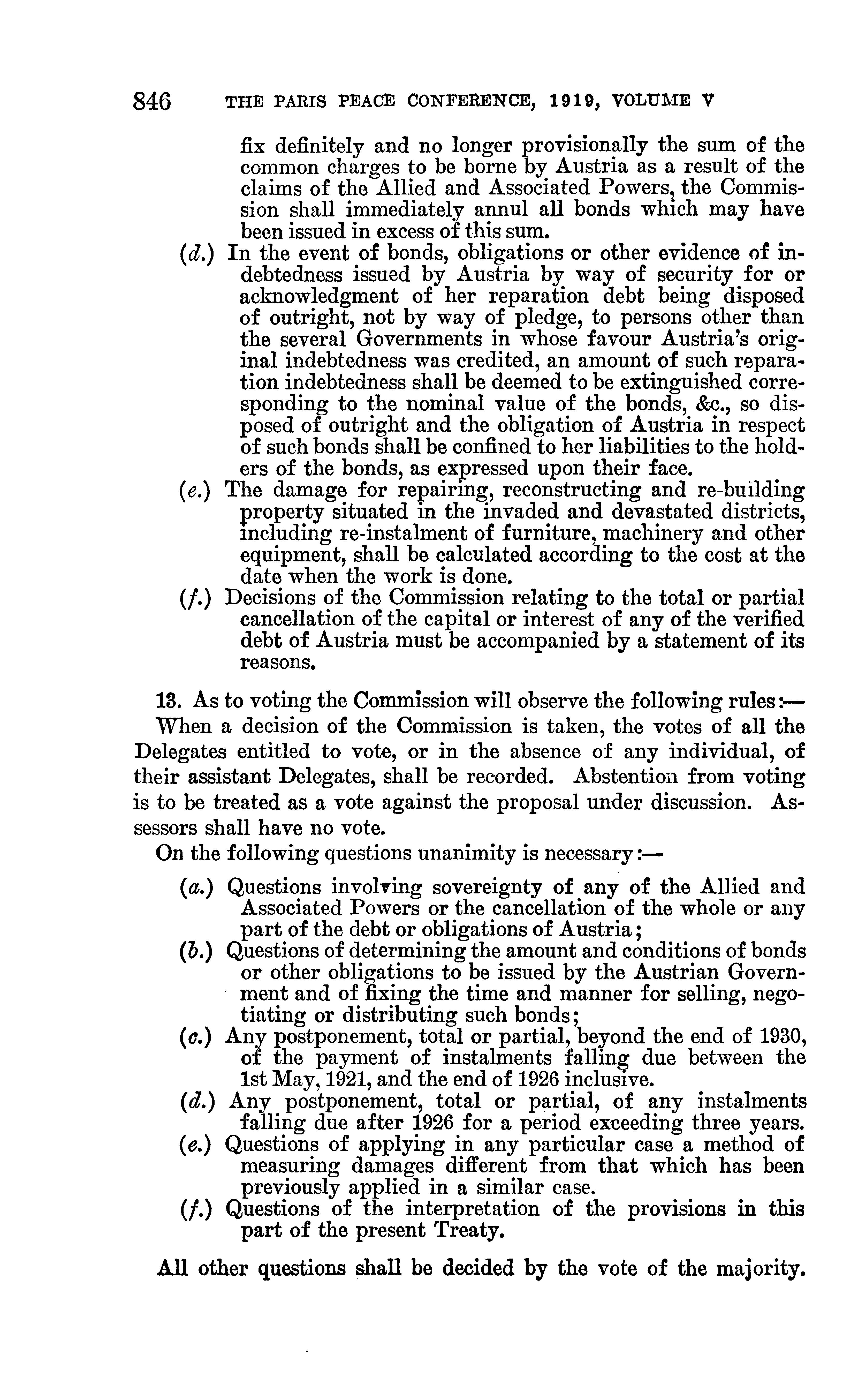 846 THE PARIS PEACE CONFERENCE, 1919, VOLUME V

fix definitely and no longer provisionally the sum of the common charges to be borne by Austria as a result of the claims of the Allied and Associated Powers, the Commission shall immediately annul all bonds which may have been issued in excess of this sum.

(d.) In the event of bonds, obligations or other evidence of indebtedness issued by Austria by way of security for or acknowledgment of her reparation debt being disposed of outright, not by way of pledge, to persons other than the several Governments in whose favour Austria's original indebtedness was credited, an amount of such reparation indebtedness shall be deemed to be extinguished corresponding to the nominal value of the bonds, &c., so disposed of outright and the obligation of Austria in respect of such bonds shall be confined to her liabilities to the holders of the bonds, as expressed upon their face.

(e.) The damage for repairing, reconstructing and re-building property situated in the invaded and devastated districts, including re-instalment of furniture, machinery and other equipment, shall be calculated according to the cost at the date when the work is done.

(f.) Decisions of the Commission relating to the total or partial cancellation of the capital or interest of any of the verified debt of Austria must be accompanied by a statement of its reasons.

13. As to voting the Commission will observe the following rules:—

When a decision of the Commission is taken, the votes of all the Delegates entitled to vote, or in the absence of any individual, of their assistant Delegates, shall be recorded. Abstention from voting is to be treated as a vote against the proposal under discussion. Assessors shall have no vote.

On the following questions unanimity is necessary:—

(a.) Questions involving sovereignty of any of the Allied and Associated Powers or the cancellation of the whole or any part of the debt or obligations of Austria;

(b.) Questions of determining the amount and conditions of bonds or other obligations to be issued by the Austrian Government and of fixing the time and manner for selling, negotiating or distributing such bonds;

(c.) Any postponement, total or partial, beyond the end of 1930, of the payment of instalments falling due between the 1st May, 1921, and the end of 1926 inclusive.

(d.) Any postponement, total or partial, of any instalments falling due after 1926 for a period exceeding three years.

(e.) Questions of applying in any particular case a method of measuring damages different from that which has been previously applied in a similar case.

(f.) Questions of the interpretation of the provisions in this part of the present Treaty.

All other questions shall be decided by the vote of the majority.